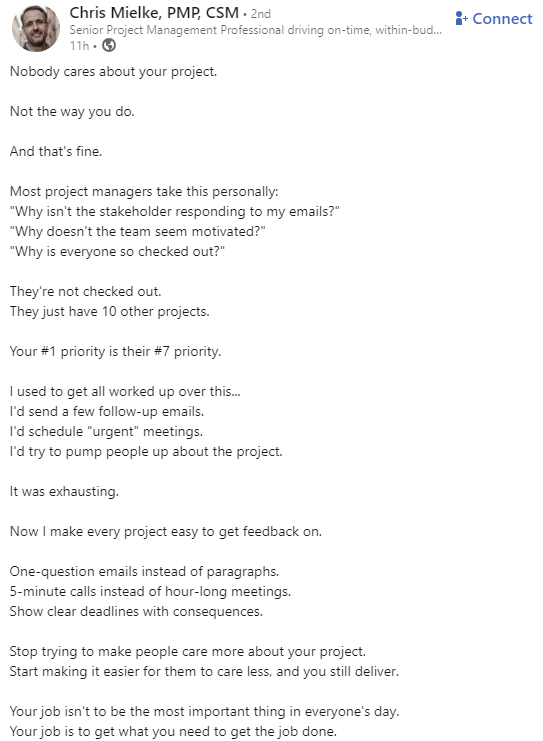 Chris Mielke, PMP, CSM • 2nd
Senior Project Management Professional driving on-time, within-bud...
11h •

Connect

Nobody cares about your project.

Not the way you do.

And that's fine.

Most project managers take this personally:
"Why isn't the stakeholder responding to my emails?"
"Why doesn't the team seem motivated?"
"Why is everyone so checked out?"

They're not checked out.
They just have 10 other projects.

Your #1 priority is their #7 priority.

I used to get all worked up over this...
I'd send a few follow-up emails.
I'd schedule "urgent" meetings.
I'd try to pump people up about the project.

It was exhausting.

Now I make every project easy to get feedback on.

One-question emails instead of paragraphs.
5-minute calls instead of hour-long meetings.
Show clear deadlines with consequences.

Stop trying to make people care more about your project.
Start making it easier for them to care less, and you still deliver.

Your job isn't to be the most important thing in everyone's day.
Your job is to get what you need to get the job done.